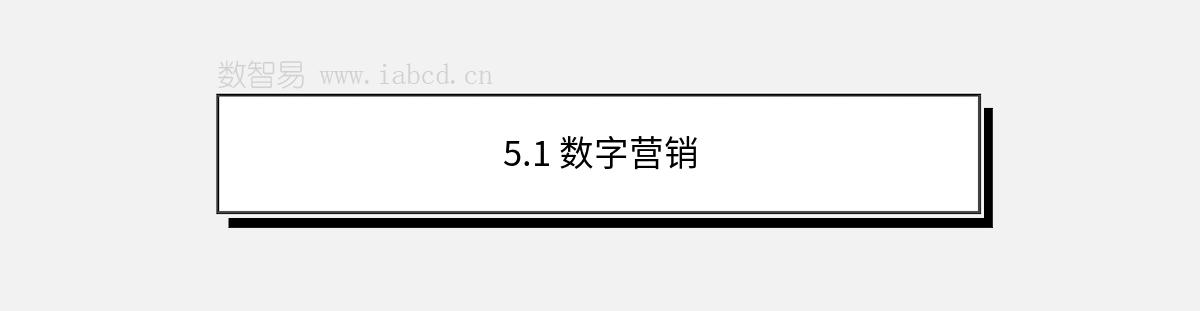 数智易 www.iabcd.cn

5.1 数字营销